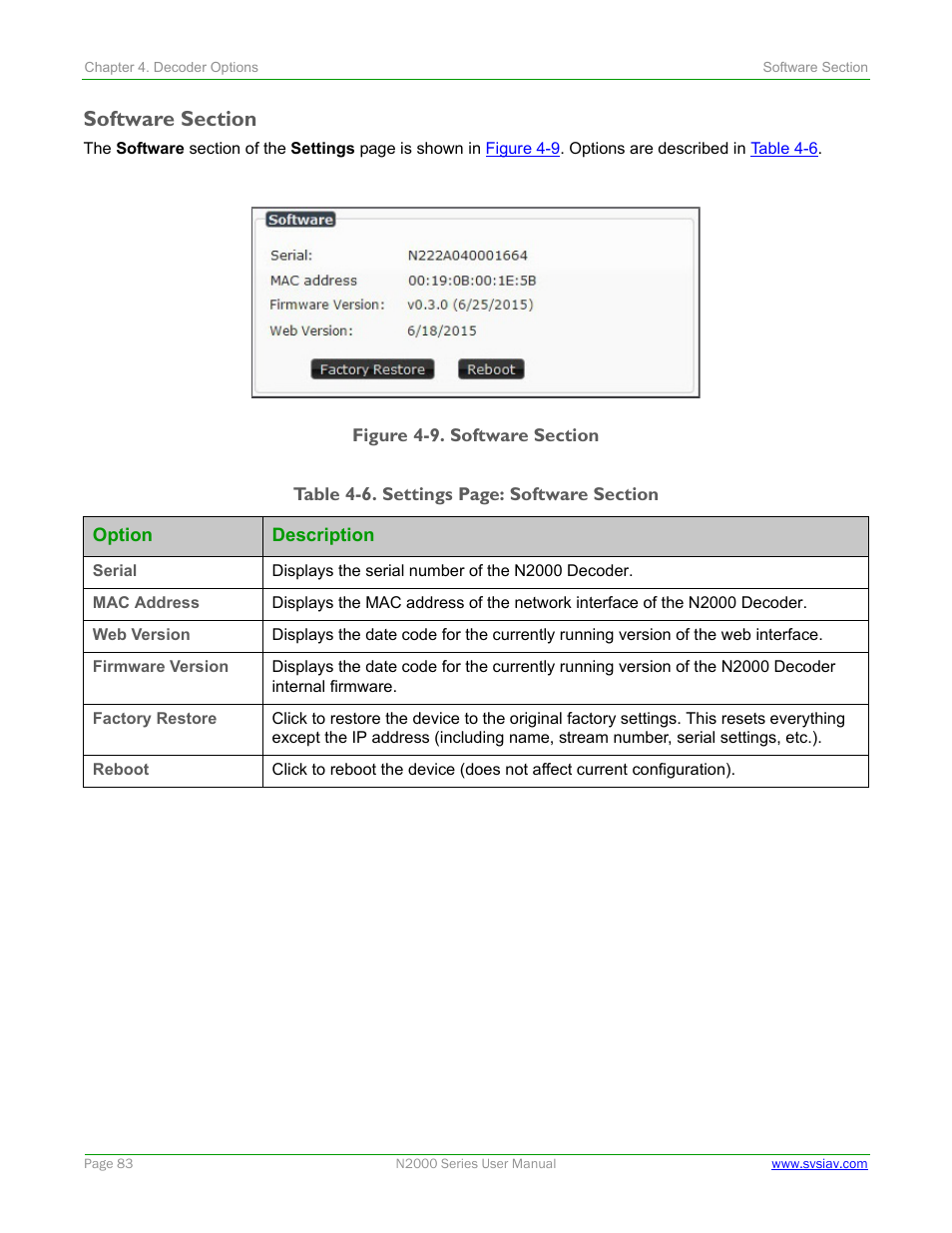 Chapter 4. Decoder Options

Software Section

Software Section

The Software section of the Settings page is shown in Figure 4-9. Options are described in Table 4-6.

Software

Serial: N222A040001664
MAC address 00:19:0B:00:1E:5B
Firmware Version: v0.3.0 (6/25/2015)
Web Version: 6/18/2015

Factory Restore Reboot

Figure 4-9. Software Section

Table 4-6. Settings Page: Software Section

| Option | Description |
|---|---|
| Serial | Displays the serial number of the N2000 Decoder. |
| MAC Address | Displays the MAC address of the network interface of the N2000 Decoder. |
| Web Version | Displays the date code for the currently running version of the web interface. |
| Firmware Version | Displays the date code for the currently running version of the N2000 Decoder internal firmware. |
| Factory Restore | Click to restore the device to the original factory settings. This resets everything except the IP address (including name, stream number, serial settings, etc.). |
| Reboot | Click to reboot the device (does not affect current configuration). |

Page 83

N2000 Series User Manual

www.svsiav.com